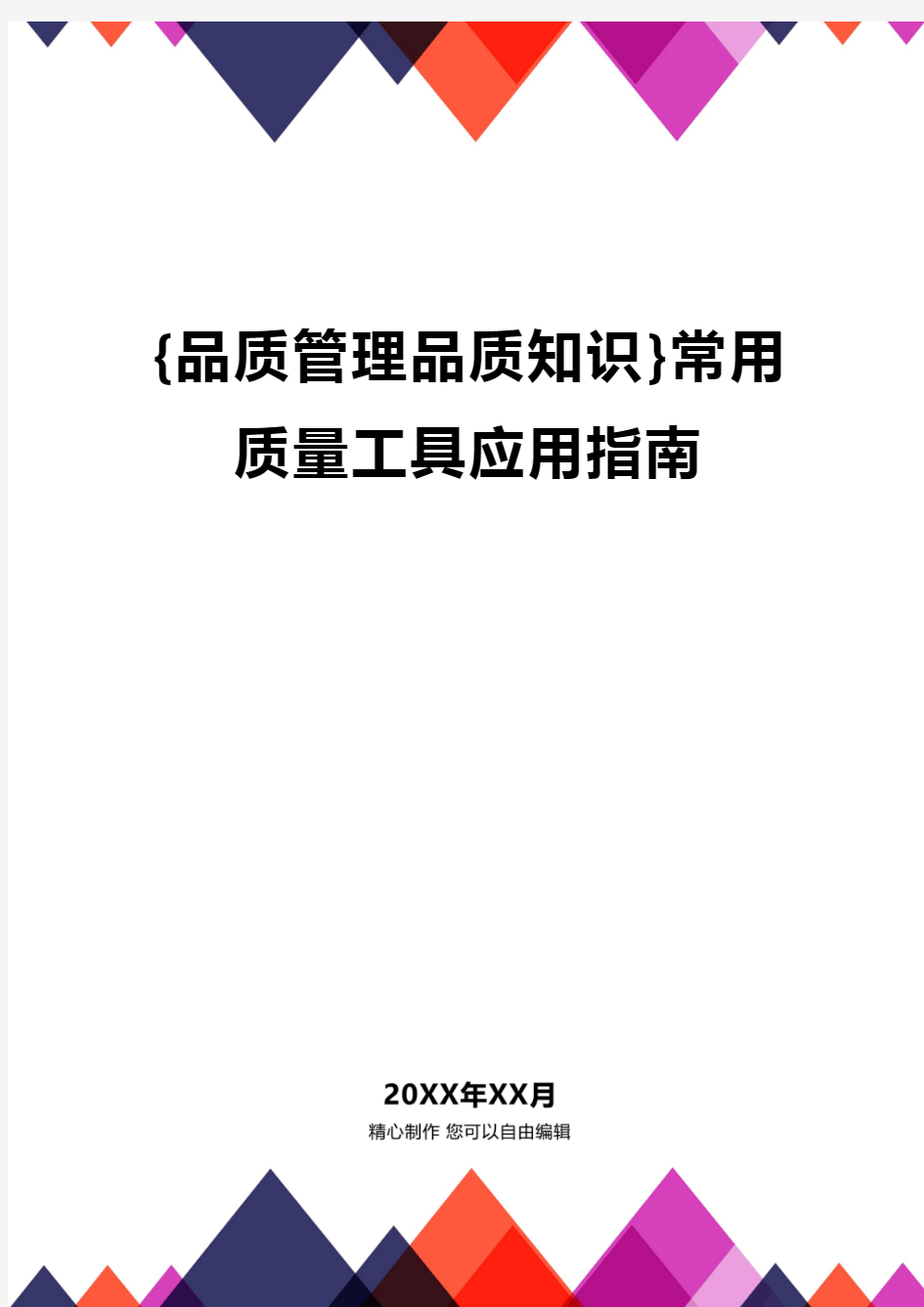 {品质管理品质知识}常用质量工具应用指南

20XX年XX月
精心制作 您可以自由编辑